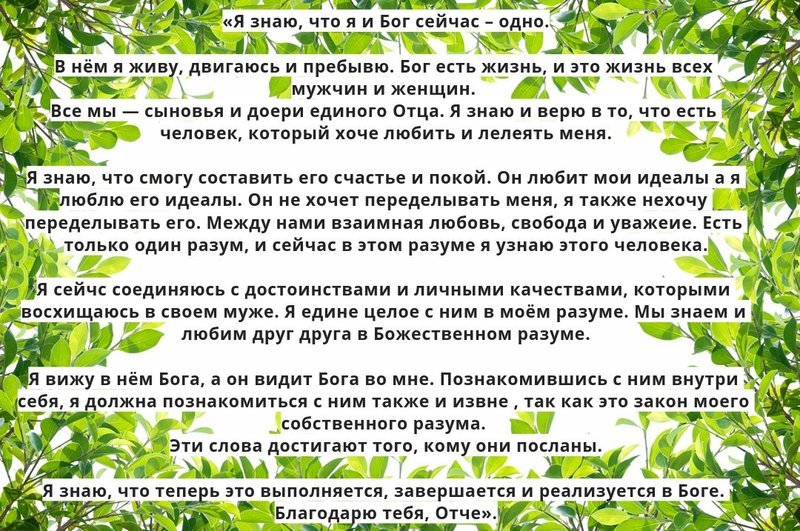 «Я знаю, что я и Бог сейчас – одно.

В нём я живу, двигаюсь и пребывю. Бог есть жизнь, и это жизнь всех мужчин и женщин.
Все мы — сыновья и доери единого Отца. Я знаю и верю в то, что есть человек, который хоче любить и лелеять меня.

Я знаю, что смогу составить его счастье и покой. Он любит мои идеалы а я люблю его идеалы. Он не хочет переделывать меня, я также нехочу переделывать его. Между нами взаимная любовь, свобода и уважеие. Есть только один разум, и сейчас в этом разуме я узнаю этого человека.

Я сейчс соединяюсь с достоинствами и личными качествами, которыми восхищаюсь в своем муже. Я едине целое с ним в моём разуме. Мы знаем и любим друг друга в Божественном разуме.

Я вижу в нём Бога, а он видит Бога во мне. Познакомившись с ним внутри себя, я должна познакомиться с ним также и извне , так как это закон моего собственного разума.
Эти слова достигают того, кому они посланы.

Я знаю, что теперь это выполняется, завершается и реализуется в Боге. Благодарю тебя, Отче».